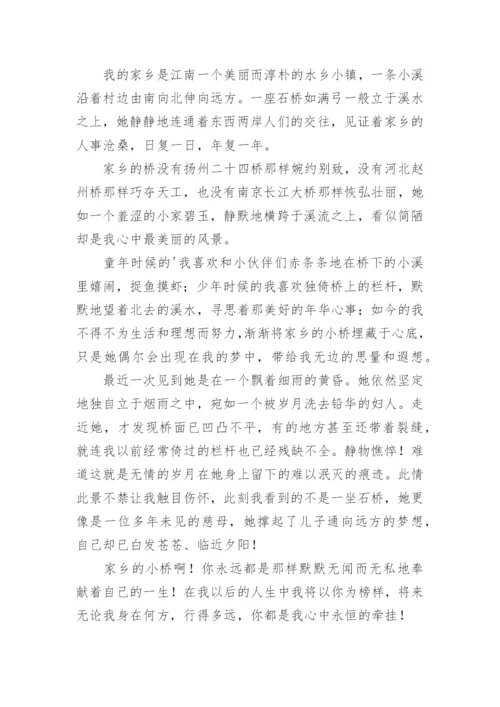 我的家乡是江南一个美丽而淳朴的水乡小镇，一条小溪沿着村边由南向北伸向远方。一座石桥如满弓一般立于溪水之上，她静静地连通着东西两岸人们的交往，见证着家乡的人事沧桑，日复一日，年复一年。

家乡的桥没有扬州二十四桥那样婉约别致，没有河北赵州桥那样巧夺天工，也没有南京长江大桥那样恢弘壮丽，她如一个羞涩的小家碧玉，静默地横跨于溪流之上，看似简陋却是我心中最美丽的风景。

童年时候的'我喜欢和小伙伴们赤条条地在桥下的小溪里嬉闹，捉鱼摸虾；少年时候的我喜欢独倚桥上的栏杆，默默地望着北去的溪水，寻思着那美好的年华心事；如今的我不得不为生活和理想而努力,渐渐将家乡的小桥埋藏于心底，只是她偶尔会出现在我的梦中，带给我无边的思量和遐想。

最近一次见到她是在一个飘着细雨的黄昏。她依然坚定地独自立于烟雨之中，宛如一个被岁月洗去铅华的妇人。走近她，才发现桥面已凹凸不平，有的地方甚至还带着裂缝，就连我以前经常倚过的栏杆也已经残缺不全。静物憔悴！难道这就是无情的岁月在她身上留下的难以泯灭的痕迹。此情此景不禁让我触目伤怀，此刻我看到的不是一坐石桥，她更像是一位多年未见的慈母，她撑起了儿子通向远方的梦想，自己却已白发苍苍、临近夕阳！

家乡的小桥啊！你永远都是那样默默无闻而无私地奉献着自己的一生！在我以后的人生中我将以你为榜样，将来无论我身在何方，行得多远，你都是我心中永恒的牵挂！